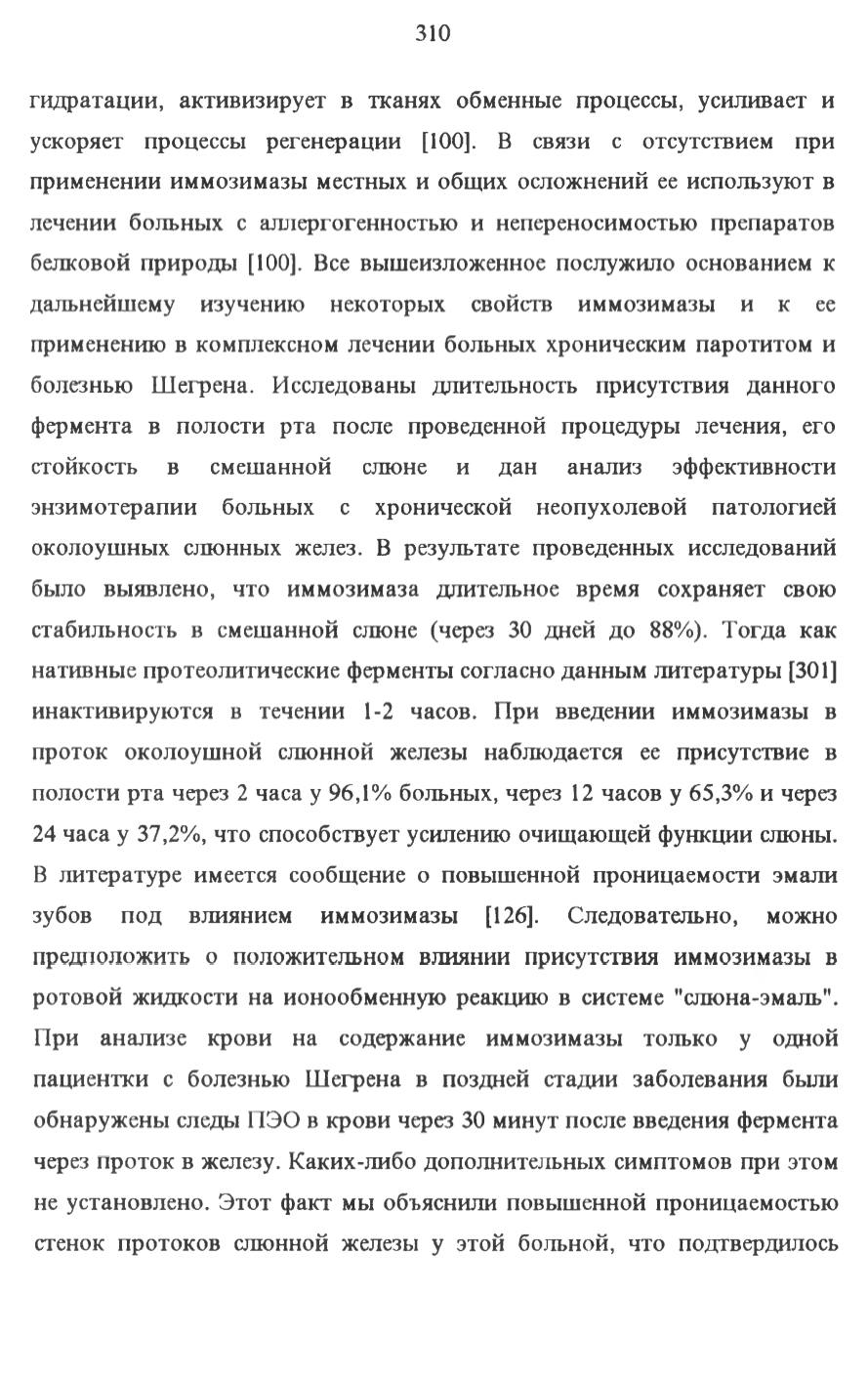 310

гидратации, активизирует в тканях обменные процессы, усиливает и ускоряет процессы регенерации [100]. В связи с отсутствием при применении иммозимазы местных и общих осложнений ее используют в лечении больных с аллергогенностью и непереносимостью препаратов белковой природы [100]. Все вышеизложенное послужило основанием к дальнейшему изучению некоторых свойств иммозимазы и к ее применению в комплексном лечении больных хроническим паротитом и болезнью Шегрена. Исследованы длительность присутствия данного фермента в полости рта после проведенной процедуры лечения, его стойкость в смешанной слюне и дан анализ эффективности энзимотерапии больных с хронической неопухолевой патологией околоушных слюнных желез. В результате проведенных исследований было выявлено, что иммозимаза длительное время сохраняет свою стабильность в смешанной слюне (через 30 дней до 88%). Тогда как нативные протеолитические ферменты согласно данным литературы [301] инактивируются в течении 1-2 часов. При введении иммозимазы в проток околоушной слюнной железы наблюдается ее присутствие в полости рта через 2 часа у 96,1% больных, через 12 часов у 65,3% и через 24 часа у 37,2%, что способствует усилению очищающей функции слюны. В литературе имеется сообщение о повышенной проницаемости эмали зубов под влиянием иммозимазы [126]. Следовательно, можно предположить о положительном влиянии присутствия иммозимазы в ротовой жидкости на ионообменную реакцию в системе "слюна-эмаль". При анализе крови на содержание иммозимазы только у одной пациентки с болезнью Шегрена в поздней стадии заболевания были обнаружены следы ПЭО в крови через 30 минут после введения фермента через проток в железу. Каких-либо дополнительных симптомов при этом не установлено. Этот факт мы объяснили повышенной проницаемостью стенок протоков слюнной железы у этой больной, что подтвердилось